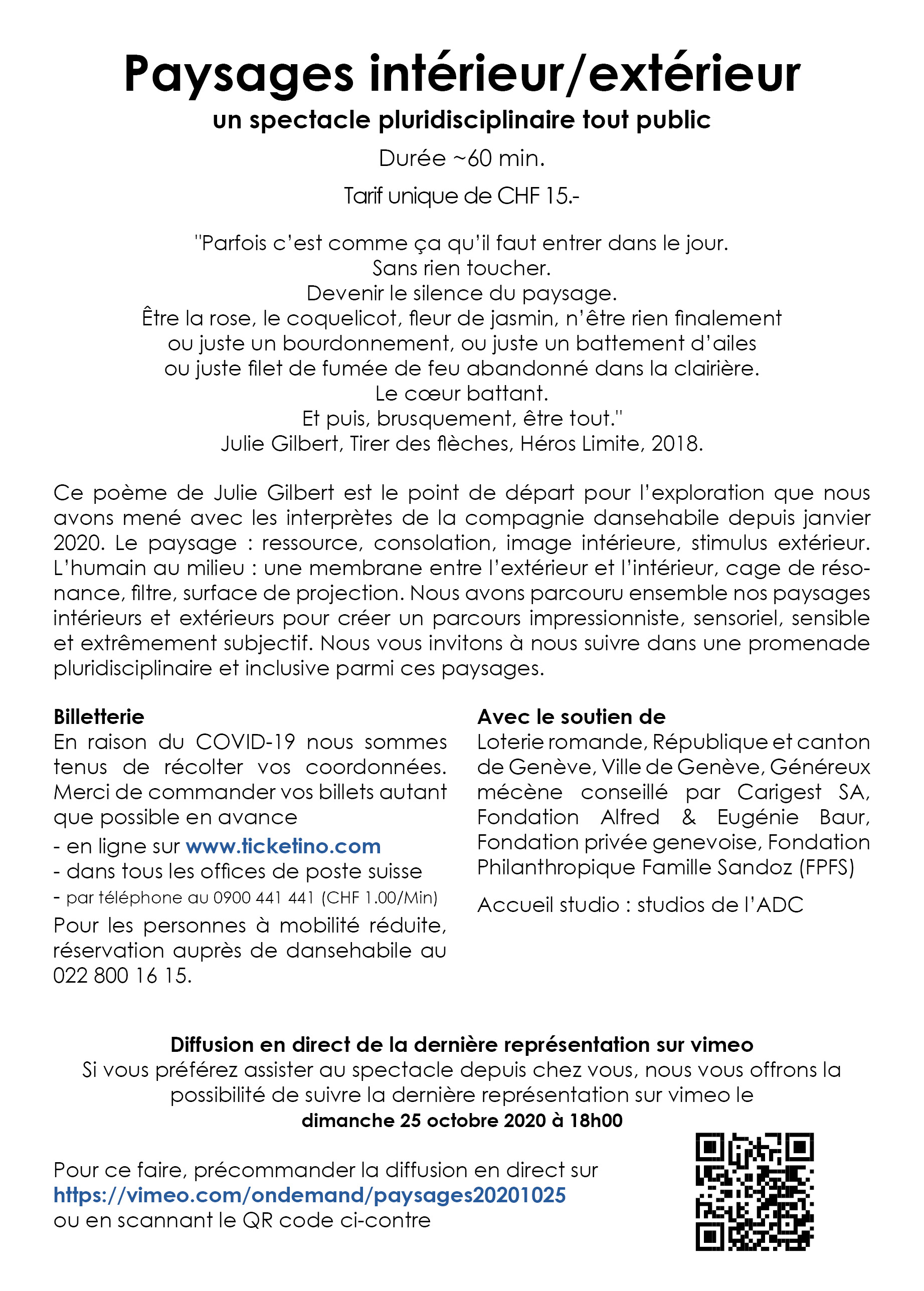 Paysages intérieur/extérieur
un spectacle pluridisciplinaire tout public

Durée ~60 min.

Tarif unique de CHF 15.-

"Parfois c'est comme ça qu'il faut entrer dans le jour.
Sans rien toucher.
Devenir le silence du paysage.
Être la rose, le coquelicot, fleur de jasmin, n'être rien finalement
ou juste un bourdonnement, ou juste un battement d'ailes
ou juste filet de fumée de feu abandonné dans la clairière.
Le cœur battant.
Et puis, brusquement, être tout."
Julie Gilbert, Tirer des flèches, Héros Limite, 2018.

Ce poème de Julie Gilbert est le point de départ pour l'exploration que nous avons mené avec les interprètes de la compagnie dansehabile depuis janvier 2020. Le paysage : ressource, consolation, image intérieure, stimulus extérieur. L'humain au milieu : une membrane entre l'extérieur et l'intérieur, cage de résonance, filtre, surface de projection. Nous avons parcouru ensemble nos paysages intérieurs et extérieurs pour créer un parcours impressionniste, sensoriel, sensible et extrêmement subjectif. Nous vous invitons à nous suivre dans une promenade pluridisciplinaire et inclusive parmi ces paysages.

Billetterie
En raison du COVID-19 nous sommes tenus de récolter vos coordonnées. Merci de commander vos billets autant que possible en avance
- en ligne sur www.ticketino.com
- dans tous les offices de poste suisse
- par téléphone au 0900 441 441 (CHF 1.00/Min)
Pour les personnes à mobilité réduite, réservation auprès de dansehabile au 022 800 16 15.

Avec le soutien de
Loterie romande, République et canton de Genève, Ville de Genève, Généreux mécène conseillé par Carigest SA, Fondation Alfred & Eugénie Baur, Fondation privée genevoise, Fondation Philanthropique Famille Sandoz (FPFS)

Accueil studio : studios de l'ADC

Diffusion en direct de la dernière représentation sur vimeo
Si vous préférez assister au spectacle depuis chez vous, nous vous offrons la possibilité de suivre la dernière représentation sur vimeo le
dimanche 25 octobre 2020 à 18h00

Pour ce faire, précommander la diffusion en direct sur
https://vimeo.com/ondemand/paysages20201025
ou en scannant le QR code ci-contre